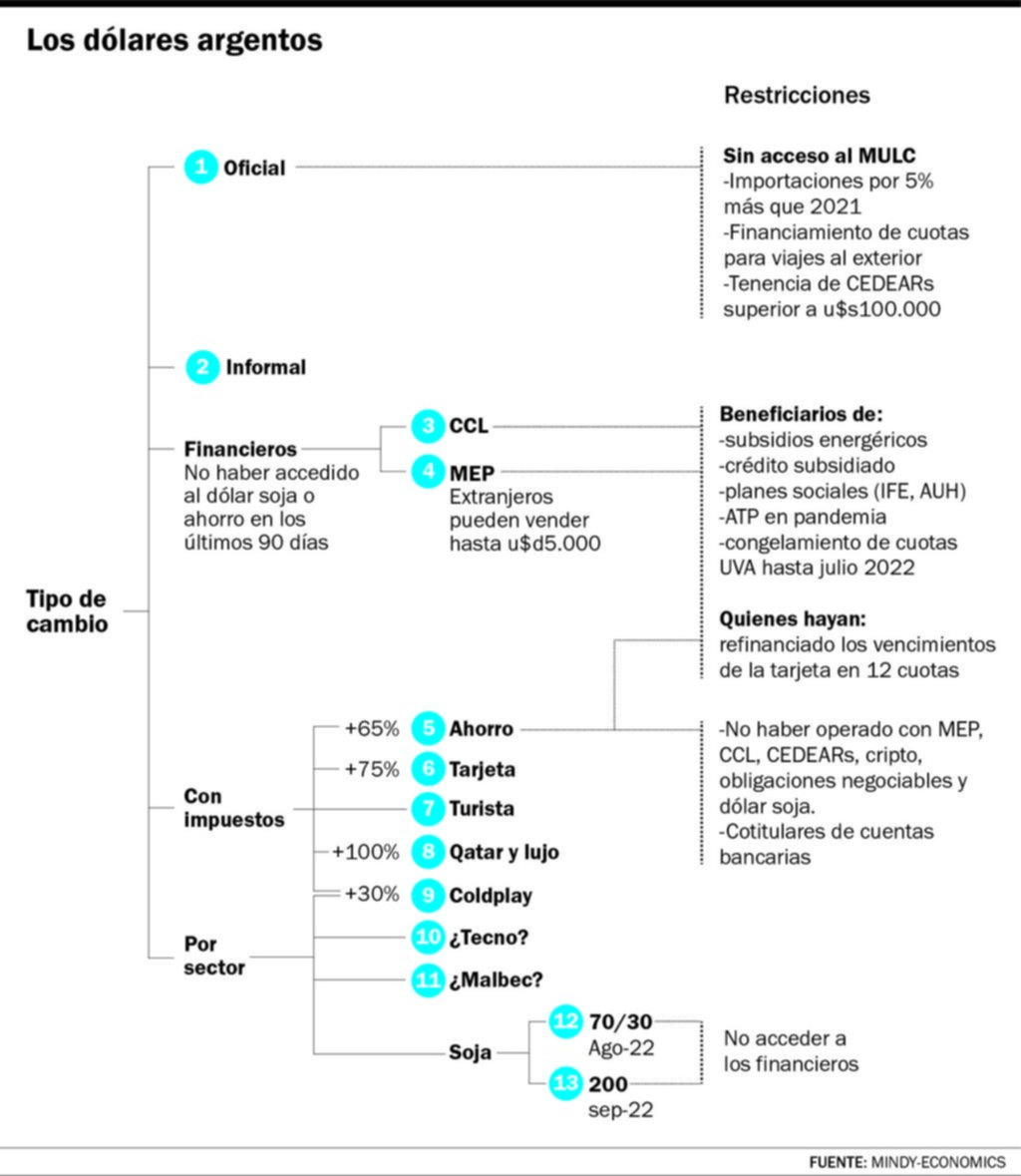 Los dólares argentos

Restricciones

Tipo de cambio

1 Oficial

Sin acceso al MULC
-Importaciones por 5% más que 2021
-Financiamiento de cuotas para viajes al exterior
-Tenencia de CEDEARs superior a u$s100.000

2 Informal

Financieros
No haber accedido al dólar soja o ahorro en los últimos 90 días

3 CCL

4 MEP
Extranjeros pueden vender hasta u$d5.000

Beneficiarios de:
-subsidios energéticos
-crédito subsidiado
-planes sociales (IFE, AUH)
-ATP en pandemia
-congelamiento de cuotas UVA hasta julio 2022

Quienes hayan:
refinanciado los vencimientos de la tarjeta en 12 cuotas

Con impuestos

+65% 5 Ahorro
+75% 6 Tarjeta
7 Turista
+100% 8 Qatar y lujo
+30% 9 Coldplay

-No haber operado con MEP, CCL, CEDEARs, cripto, obligaciones negociables y dólar soja.
-Cotitulares de cuentas bancarias

Por sector

10 ¿Tecno?
11 ¿Malbec?

Soja
12 70/30
Ago-22
13 200
sep-22

No acceder a los financieros

FUENTE: MINDY-ECONOMICS